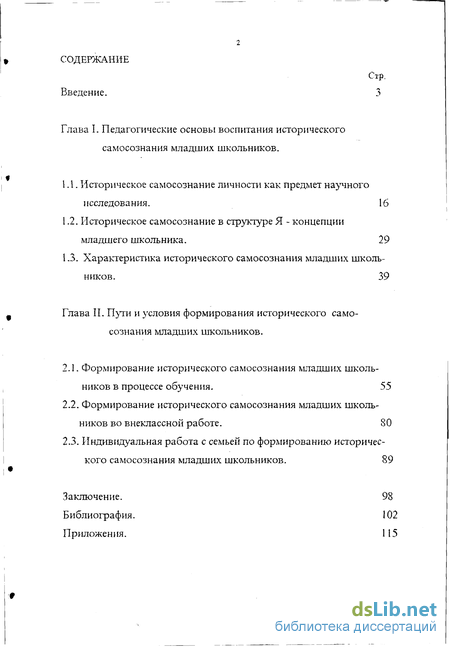 2

СОДЕРЖАНИЕ

Стр.

Введение. 3

Глава I. Педагогические основы воспитания исторического самосознания младших школьников.

1.1. Историческое самосознание личности как предмет научного исследования. 16

1.2. Историческое самосознание в структуре Я - концепции младшего школьника. 29

1.3. Характеристика исторического самосознания младших школьников. 39

Глава II. Пути и условия формирования исторического самосознания младших школьников.

2.1. Формирование исторического самосознания младших школьников в процессе обучения. 55

2.2. Формирование исторического самосознания младших школьников во внеклассной работе. 80

2.3. Индивидуальная работа с семьей по формированию исторического самосознания младших школьников. 89

Заключение. 98

Библиография. 102

Приложения. 115

dsLib.net
библиотека диссертаций